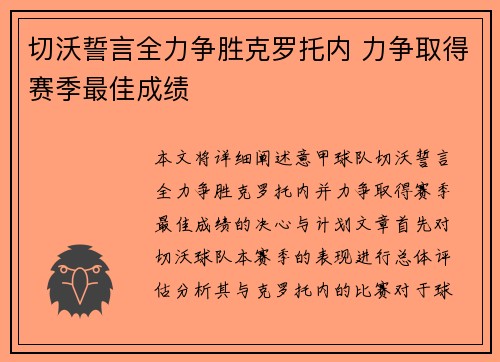 切沃誓言全力争胜克罗托内 力争取得赛季最佳成绩

本文将详细阐述意甲球队切沃誓言全力争胜克罗托内并力争取得赛季最佳成绩的决心与计划文章首先对切沃球队本赛季的表现进行总体评估分析其与克罗托内的比赛对于球